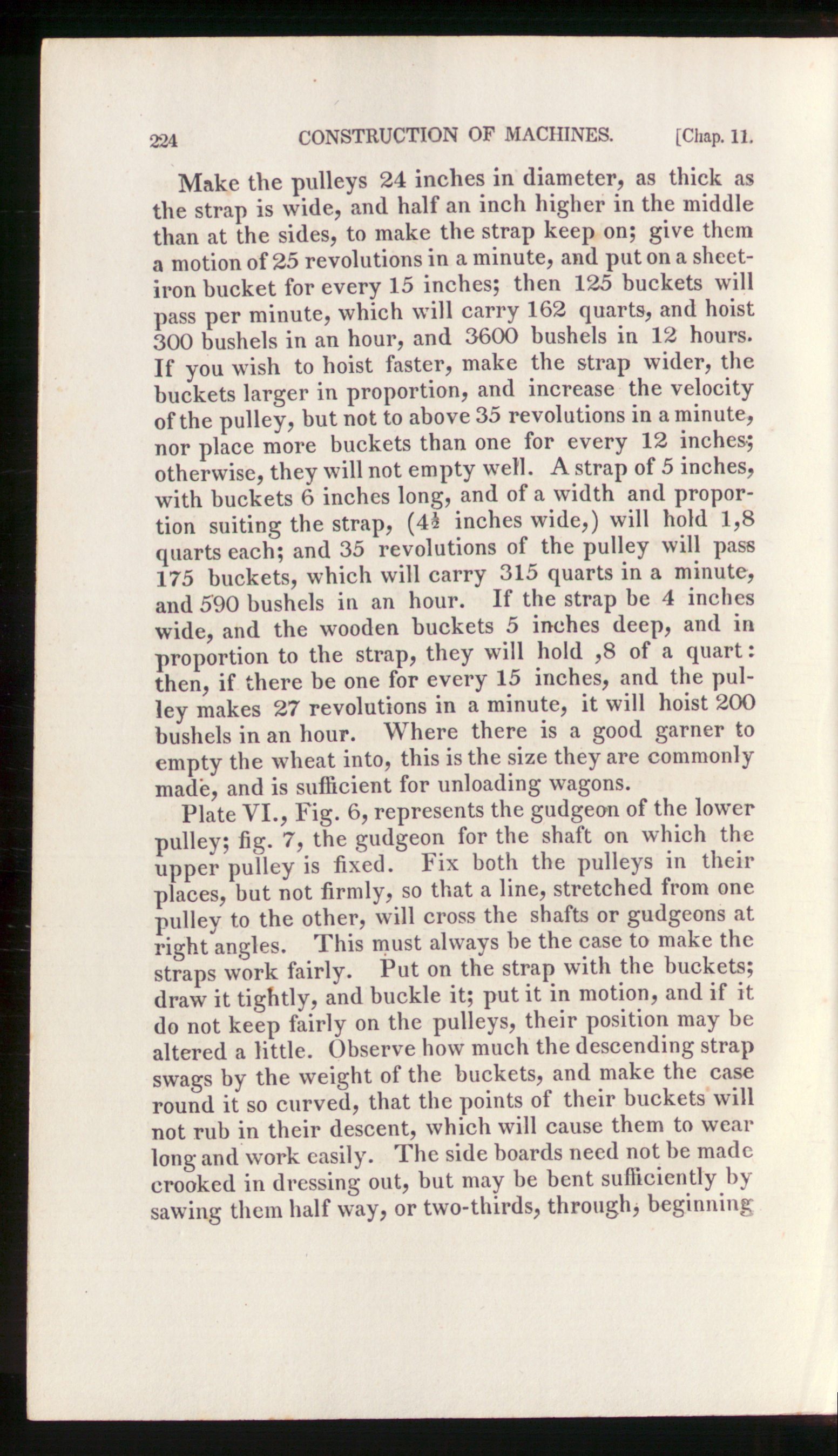 224 CONSTRUCTION OF MACHINES. [Chap. 11.

Make the pulleys 24 inches in diameter, as thick as the strap is wide, and half an inch higher in the middle than at the sides, to make the strap keep on; give them a motion of 25 revolutions in a minute, and put on a sheet-iron bucket for every 15 inches; then 125 buckets will pass per minute, which will carry 162 quarts, and hoist 300 bushels in an hour, and 3600 bushels in 12 hours. If you wish to hoist faster, make the strap wider, the buckets larger in proportion, and increase the velocity of the pulley, but not to above 35 revolutions in a minute, nor place more buckets than one for every 12 inches; otherwise, they will not empty well. A strap of 5 inches, with buckets 6 inches long, and of a width and proportion suiting the strap, ($4\frac{1}{2}$ inches wide,) will hold 1,8 quarts each; and 35 revolutions of the pulley will pass 175 buckets, which will carry 315 quarts in a minute, and 590 bushels in an hour. If the strap be 4 inches wide, and the wooden buckets 5 inches deep, and in proportion to the strap, they will hold ,8 of a quart: then, if there be one for every 15 inches, and the pulley makes 27 revolutions in a minute, it will hoist 200 bushels in an hour. Where there is a good garner to empty the wheat into, this is the size they are commonly made, and is sufficient for unloading wagons.

Plate VI., Fig. 6, represents the gudgeon of the lower pulley; fig. 7, the gudgeon for the shaft on which the upper pulley is fixed. Fix both the pulleys in their places, but not firmly, so that a line, stretched from one pulley to the other, will cross the shafts or gudgeons at right angles. This must always be the case to make the straps work fairly. Put on the strap with the buckets; draw it tightly, and buckle it; put it in motion, and if it do not keep fairly on the pulleys, their position may be altered a little. Observe how much the descending strap swags by the weight of the buckets, and make the case round it so curved, that the points of their buckets will not rub in their descent, which will cause them to wear long and work easily. The side boards need not be made crooked in dressing out, but may be bent sufficiently by sawing them half way, or two-thirds, through, beginning